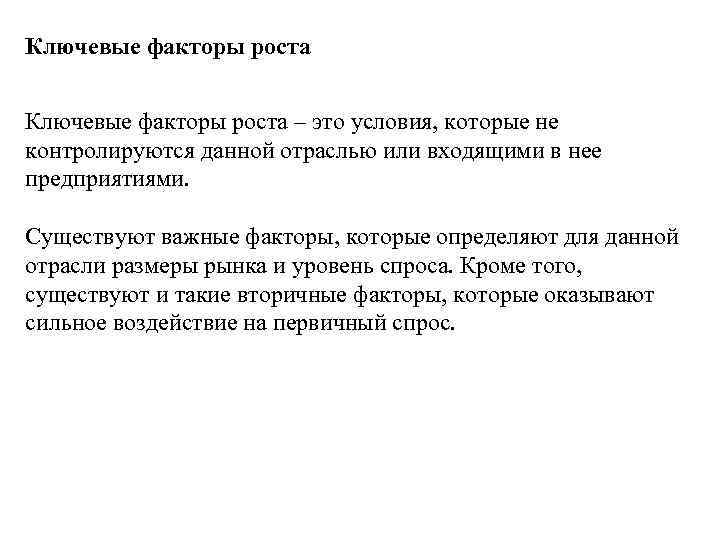 Ключевые факторы роста

Ключевые факторы роста – это условия, которые не контролируются данной отраслью или входящими в нее предприятиями.

Существуют важные факторы, которые определяют для данной отрасли размеры рынка и уровень спроса. Кроме того, существуют и такие вторичные факторы, которые оказывают сильное воздействие на первичный спрос.